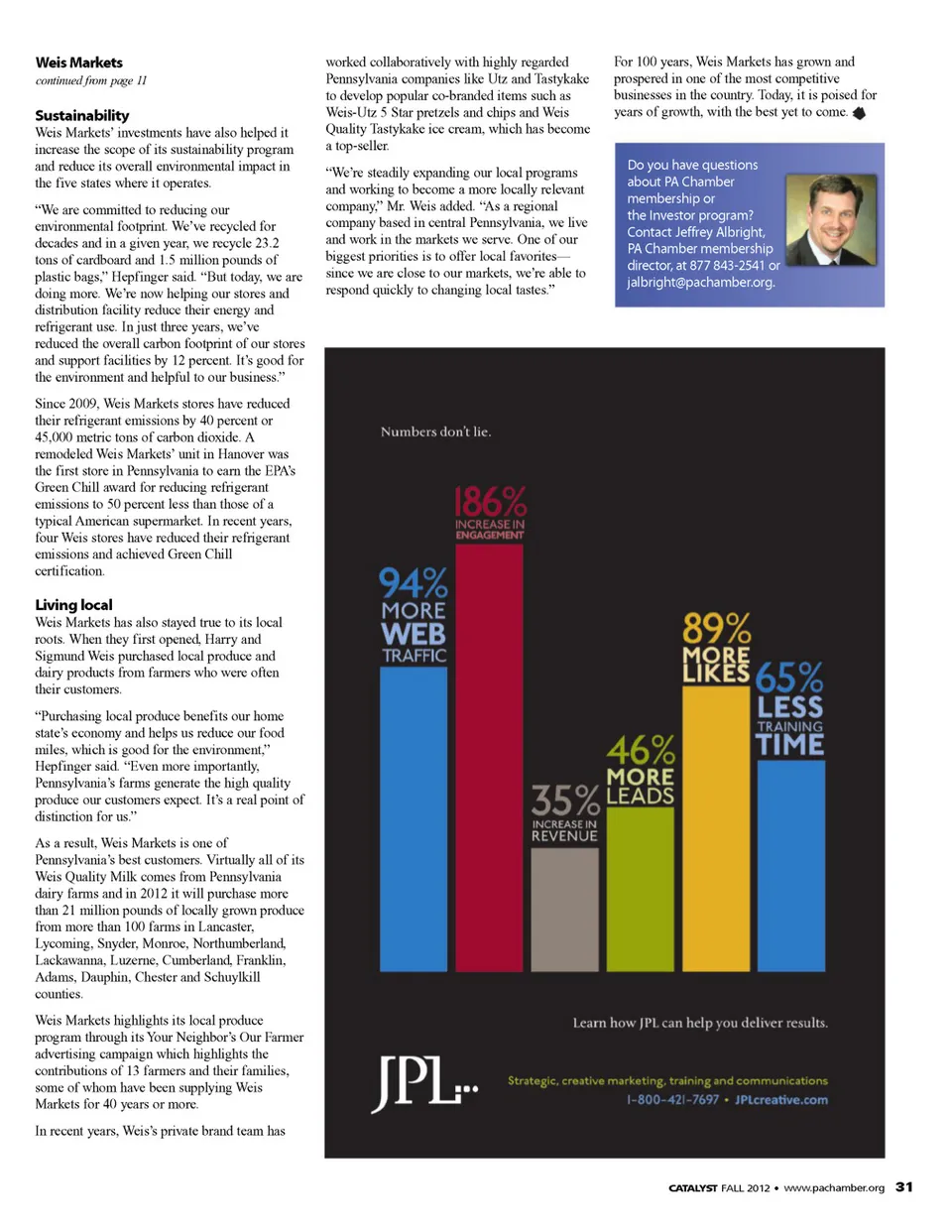 Weis Markets
continued from page 11

Sustainability
Weis Markets' investments have also helped it increase the scope of its sustainability program and reduce its overall environmental impact in the five states where it operates.

"We are committed to reducing our environmental footprint. We've recycled for decades and in a given year, we recycle 23.2 tons of cardboard and 1.5 million pounds of plastic bags," Hepfinger said. "But today, we are doing more. We're now helping our stores and distribution facility reduce their energy and refrigerant use. In just three years, we've reduced the overall carbon footprint of our stores and support facilities by 12 percent. It's good for the environment and helpful to our business."

Since 2009, Weis Markets stores have reduced their refrigerant emissions by 40 percent or 45,000 metric tons of carbon dioxide. A remodeled Weis Markets' unit in Hanover was the first store in Pennsylvania to earn the EPA's Green Chill award for reducing refrigerant emissions to 50 percent less than those of a typical American supermarket. In recent years, four Weis stores have reduced their refrigerant emissions and achieved Green Chill certification.

Living local
Weis Markets has also stayed true to its local roots. When they first opened, Harry and Sigmund Weis purchased local produce and dairy products from farmers who were often their customers.

"Purchasing local produce benefits our home state's economy and helps us reduce our food miles, which is good for the environment," Hepfinger said. "Even more importantly, Pennsylvania's farms generate the high quality produce our customers expect. It's a real point of distinction for us."

As a result, Weis Markets is one of Pennsylvania's best customers. Virtually all of its Weis Quality Milk comes from Pennsylvania dairy farms and in 2012 it will purchase more than 21 million pounds of locally grown produce from more than 100 farms in Lancaster, Lycoming, Snyder, Monroe, Northumberland, Lackawanna, Luzerne, Cumberland, Franklin, Adams, Dauphin, Chester and Schuylkill counties.

Weis Markets highlights its local produce program through its Your Neighbor's Our Farmer advertising campaign which highlights the contributions of 13 farmers and their families, some of whom have been supplying Weis Markets for 40 years or more.

In recent years, Weis's private brand team has worked collaboratively with highly regarded Pennsylvania companies like Utz and Tastykake to develop popular co-branded items such as Weis-Utz 5 Star pretzels and chips and Weis Quality Tastykake ice cream, which has become a top-seller.

"We're steadily expanding our local programs and working to become a more locally relevant company," Mr. Weis added. "As a regional company based in central Pennsylvania, we live and work in the markets we serve. One of our biggest priorities is to offer local favorites—since we are close to our markets, we're able to respond quickly to changing local tastes."

For 100 years, Weis Markets has grown and prospered in one of the most competitive businesses in the country. Today, it is poised for years of growth, with the best yet to come.

Do you have questions about PA Chamber membership or the Investor program? Contact Jeffrey Albright, PA Chamber membership director, at 877 843-2541 or jalbright@pachamber.org.

Numbers don't lie.

94% MORE WEB TRAFFIC

186% INCREASE IN ENGAGEMENT

35% INCREASE IN REVENUE

46% MORE LEADS

89% MORE LIKES

65% LESS TRAINING TIME

Learn how JPL can help you deliver results.

JPL

Strategic, creative marketing, training and communications
1-800-421-7697 • JPLcreative.com

CATALYST FALL 2012 • www.pachamber.org 31